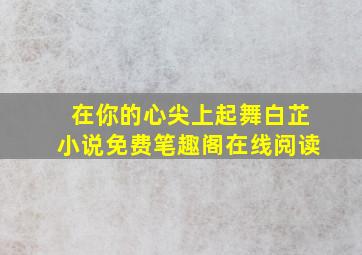 在你的心尖上起舞白芷
小说免费笔趣阁在线阅读